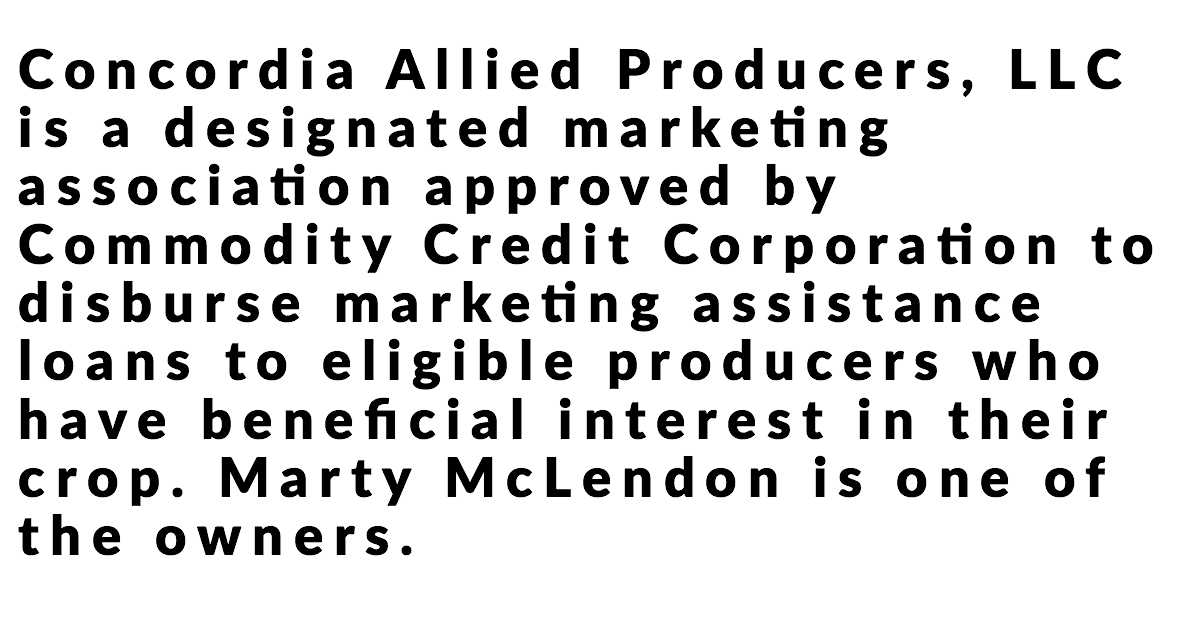 Concordia Allied Producers, LLC is a designated marketing association approved by Commodity Credit Corporation to disburse marketing assistance loans to eligible producers who have beneficial interest in their crop. Marty McLendon is one of the owners.